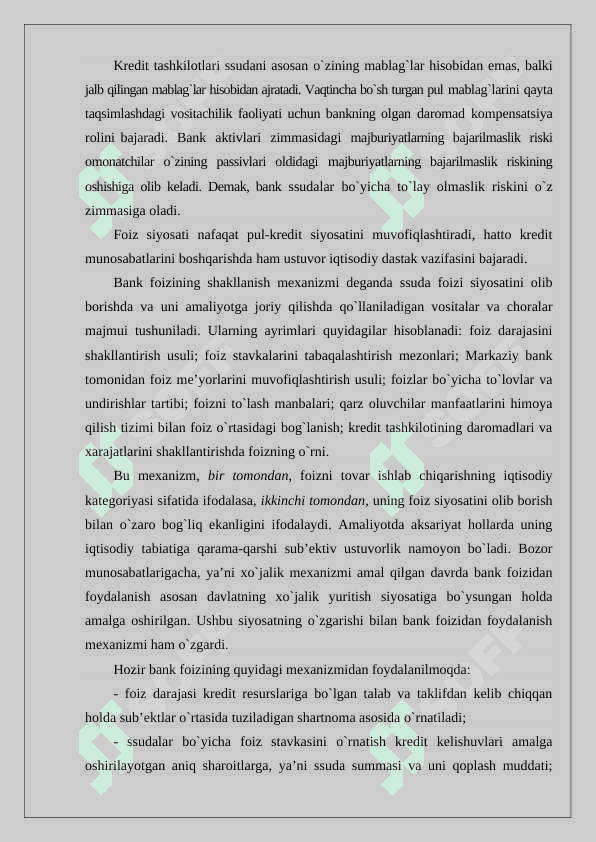 Kredit tashkilotlari ssudani asosan o`zining mablag`lar hisobidan emas, balki jalb qilingan mablag`lar hisobidan ajratadi. Vaqtincha bo`sh turgan pul mablag`larini qayta taqsimlashdagi vositachilik faoliyati uchun bankning olgan daromad kompensatsiya rolini bajaradi. Bank aktivlari zimmasidagi majburiyatlarning bajarilmaslik riski omonatchilar o`zining passivlari oldidagi majburiyatlarning bajarilmaslik riskining oshishiga olib keladi. Demak, bank ssudalar bo`yicha to`lay olmaslik riskini o`z zimmasiga oladi.

Foiz siyosati nafaqat pul-kredit siyosatini muvofiqlashtiradi, hatto kredit munosabatlarini boshqarishda ham ustuvor iqtisodiy dastak vazifasini bajaradi.

Bank foizining shakllanish mexanizmi deganda ssuda foizi siyosatini olib borishda va uni amaliyotga joriy qilishda qo`llaniladigan vositalar va choralar majmui tushuniladi. Ularning ayrimlari quyidagilar hisoblanadi: foiz darajasini shakllantirish usuli; foiz stavkalarini tabaqalashtirish mezonlari; Markaziy bank tomonidan foiz me’yorlarini muvofiqlashtirish usuli; foizlar bo`yicha to`lovlar va undirishlar tartibi; foizni to`lash manbalari; qarz oluvchilar manfaatlarini himoya qilish tizimi bilan foiz o`rtasidagi bog`lanish; kredit tashkilotining daromadlari va xarajatlarini shakllantirishda foizning o`rni.

Bu mexanizm, bir tomondan, foizni tovar ishlab chiqarishning iqtisodiy kategoriyasi sifatida ifodalasa, ikkinchi tomondan, uning foiz siyosatini olib borish bilan o`zaro bog`liq ekanligini ifodalaydi. Amaliyotda aksariyat hollarda uning iqtisodiy tabiatiga qarama-qarshi sub’ektiv ustuvorlik namoyon bo`ladi. Bozor munosabatlarigacha, ya’ni xo`jalik mexanizmi amal qilgan davrda bank foizidan foydalanish asosan davlatning xo`jalik yuritish siyosatiga bo`ysungan holda amalga oshirilgan. Ushbu siyosatning o`zgarishi bilan bank foizidan foydalanish mexanizmi ham o`zgardi.

Hozir bank foizining quyidagi mexanizmidan foydalanilmoqda:

- foiz darajasi kredit resurslariga bo`lgan talab va taklifdan kelib chiqqan holda sub’ektlar o`rtasida tuziladigan shartnoma asosida o`rnatiladi;

- ssudalar bo`yicha foiz stavkasini o`rnatish kredit kelishuvlari amalga oshirilayotgan aniq sharoitlarga, ya’ni ssuda summasi va uni qoplash muddati;